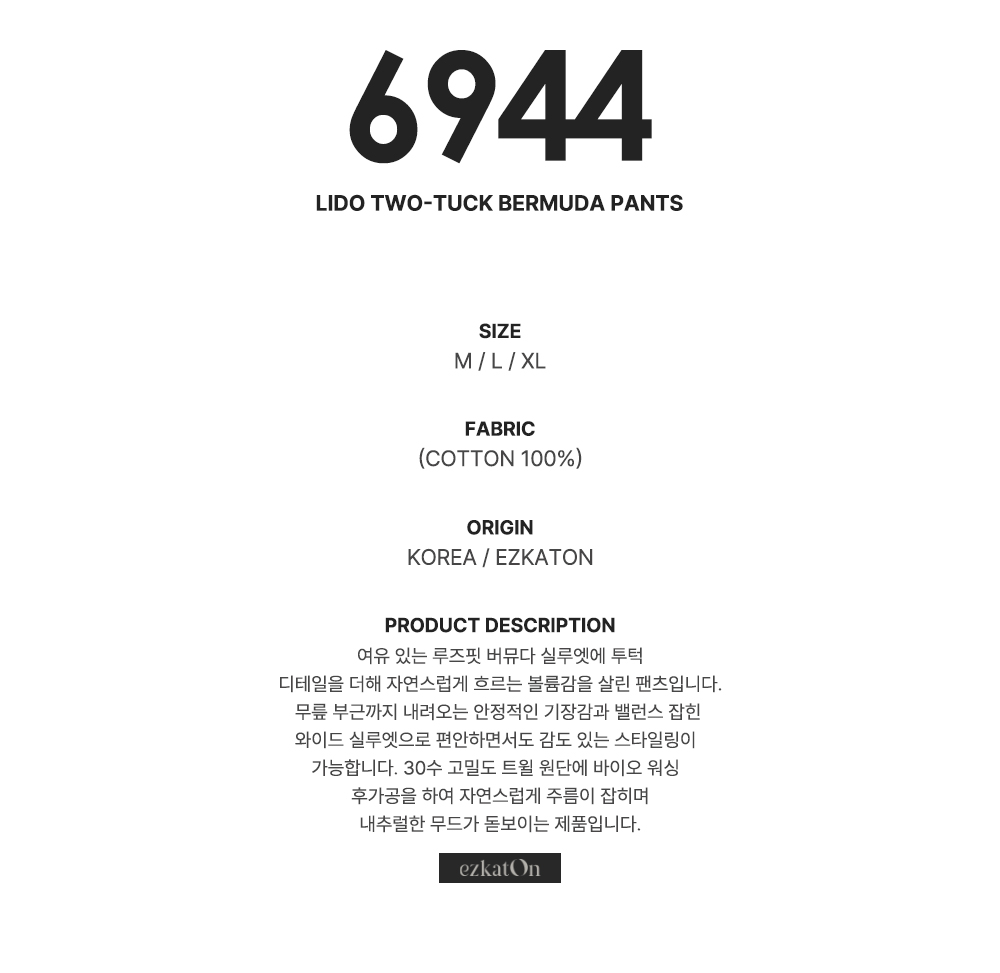 6944

LIDO TWO-TUCK BERMUDA PANTS

SIZE
M / L / XL

FABRIC
(COTTON 100%)

ORIGIN
KOREA / EZKATON

PRODUCT DESCRIPTION
여유 있는 루즈핏 버뮤다 실루엣에 투턱 디테일을 더해 자연스럽게 흐르는 볼륨감을 살린 팬츠입니다. 무릎 부근까지 내려오는 안정적인 기장감과 밸런스 잡힌 와이드 실루엣으로 편안하면서도 감도 있는 스타일링이 가능합니다. 30수 고밀도 트윌 원단에 바이오 워싱 후가공을 하여 자연스럽게 주름이 잡히며 내추럴한 무드가 돋보이는 제품입니다.

ezkatOn